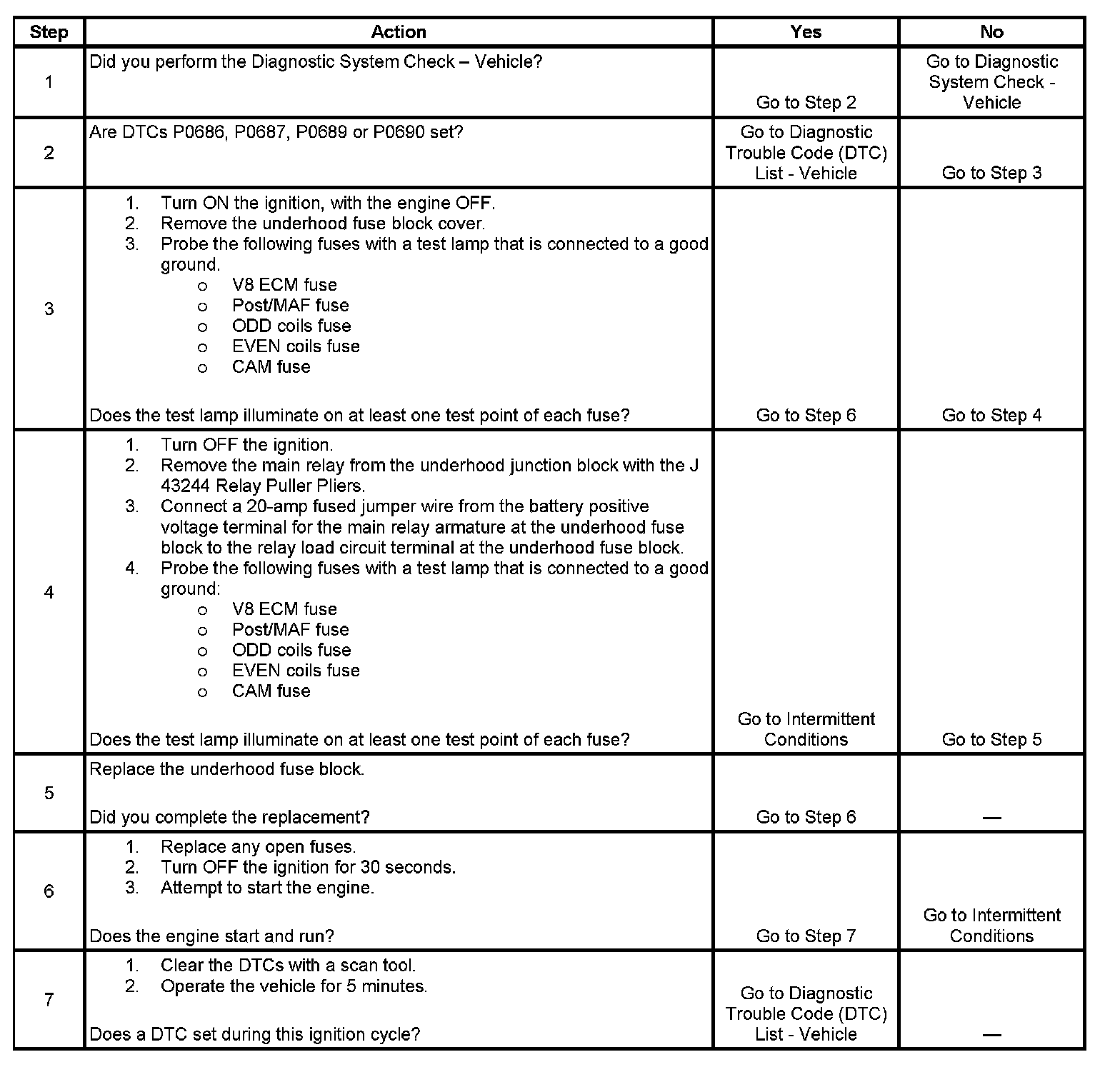 | Step | Action | Yes | No |
|---|---|---|---|
| 1 | Did you perform the Diagnostic System Check – Vehicle? | Go to Step 2 | Go to Diagnostic System Check - Vehicle |
| 2 | Are DTCs P0686, P0687, P0689 or P0690 set? | Go to Diagnostic Trouble Code (DTC) List - Vehicle | Go to Step 3 |
| 3 | 1. Turn ON the ignition, with the engine OFF. 2. Remove the underhood fuse block cover. 3. Probe the following fuses with a test lamp that is connected to a good ground. o V8 ECM fuse o Post/MAF fuse o ODD coils fuse o EVEN coils fuse o CAM fuse Does the test lamp illuminate on at least one test point of each fuse? | Go to Step 6 | Go to Step 4 |
| 4 | 1. Turn OFF the ignition. 2. Remove the main relay from the underhood junction block with the J 43244 Relay Puller Pliers. 3. Connect a 20-amp fused jumper wire from the battery positive voltage terminal for the main relay armature at the underhood fuse block to the relay load circuit terminal at the underhood fuse block. 4. Probe the following fuses with a test lamp that is connected to a good ground: o V8 ECM fuse o Post/MAF fuse o ODD coils fuse o EVEN coils fuse o CAM fuse Does the test lamp illuminate on at least one test point of each fuse? | Go to Intermittent Conditions | Go to Step 5 |
| 5 | Replace the underhood fuse block. Did you complete the replacement? | Go to Step 6 | — |
| 6 | 1. Replace any open fuses. 2. Turn OFF the ignition for 30 seconds. 3. Attempt to start the engine. Does the engine start and run? | Go to Step 7 | Go to Intermittent Conditions |
| 7 | 1. Clear the DTCs with a scan tool. 2. Operate the vehicle for 5 minutes. Does a DTC set during this ignition cycle? | Go to Diagnostic Trouble Code (DTC) List - Vehicle | — |